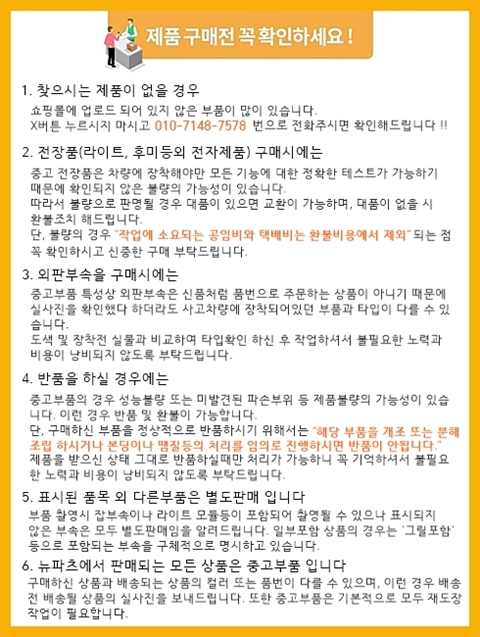 제품 구매전 꼭 확인하세요 !

1. 찾으시는 제품이 없을 경우

쇼핑몰에 업로드 되어 있지 않은 부품이 많이 있습니다.
X버튼 누르시지 마시고 010-7148-7578 번으로 전화주시면 확인해드립니다 !!

2. 전장품(라이트, 후미등외 전자제품) 구매시에는

중고 전장품은 차량에 장착해야만 모든 기능에 대한 정확한 테스트가 가능하기 때문에 확인되지 않은 불량의 가능성이 있습니다.
따라서 불량으로 판명될 경우 대품이 있으면 교환이 가능하며, 대품이 없을 시 환불조치 해드립니다.
단, 불량의 경우 "작업에 소요되는 공임비와 택배비는 환불비용에서 제외" 되는 점 꼭 확인하시고 신중한 구매 부탁드립니다.

3. 외판부속을 구매시에는

중고부품 특성상 외판부속은 신품처럼 품번으로 주문하는 상품이 아니기 때문에 실사진을 확인했다 하더라도 사고차량에 장착되어있던 부품과 타입이 다를 수 있습니다.
도색 및 장착전 실물과 비교하여 타입확인 하신 후 작업하셔서 불필요한 노력과 비용이 낭비되지 않도록 부탁드립니다.

4. 반품을 하실 경우에는

중고부품의 경우 성능불량 또는 미발견된 파손부위 등 제품불량의 가능성이 있습니다. 이런 경우 반품 및 환불이 가능합니다.
단, 구매하신 부품을 정상적으로 반품하시기 위해서는 "해당 부품을 개조 또는 분해 조립 하시거나 본딩이나 땜질등의 처리를 임의로 진행하시면 반품이 안됩니다."
제품을 받으신 상태 그대로 반품하실때만 처리가 가능하니 꼭 기억하셔서 불필요한 노력과 비용이 낭비되지 않도록 부탁드립니다.

5. 표시된 품목 외 다른부품은 별도판매 입니다

부품 촬영시 잡부속이나 라이트 모듈등이 포함되어 촬영될 수 있으나 표시되지 않은 부속은 모두 별도판매임을 알려드립니다. 일부포함 상품의 경우는 '그릴포함' 등으로 포함되는 부속을 구체적으로 명시하고 있습니다.

6. 뉴파츠에서 판매되는 모든 상품은 중고부품 입니다

구매하신 상품과 배송되는 상품의 컬러 또는 품번이 다를 수 있으며, 이런 경우 배송전 배송될 상품의 실사진을 보내드립니다. 또한 중고부품은 기본적으로 모두 재도장 작업이 필요합니다.